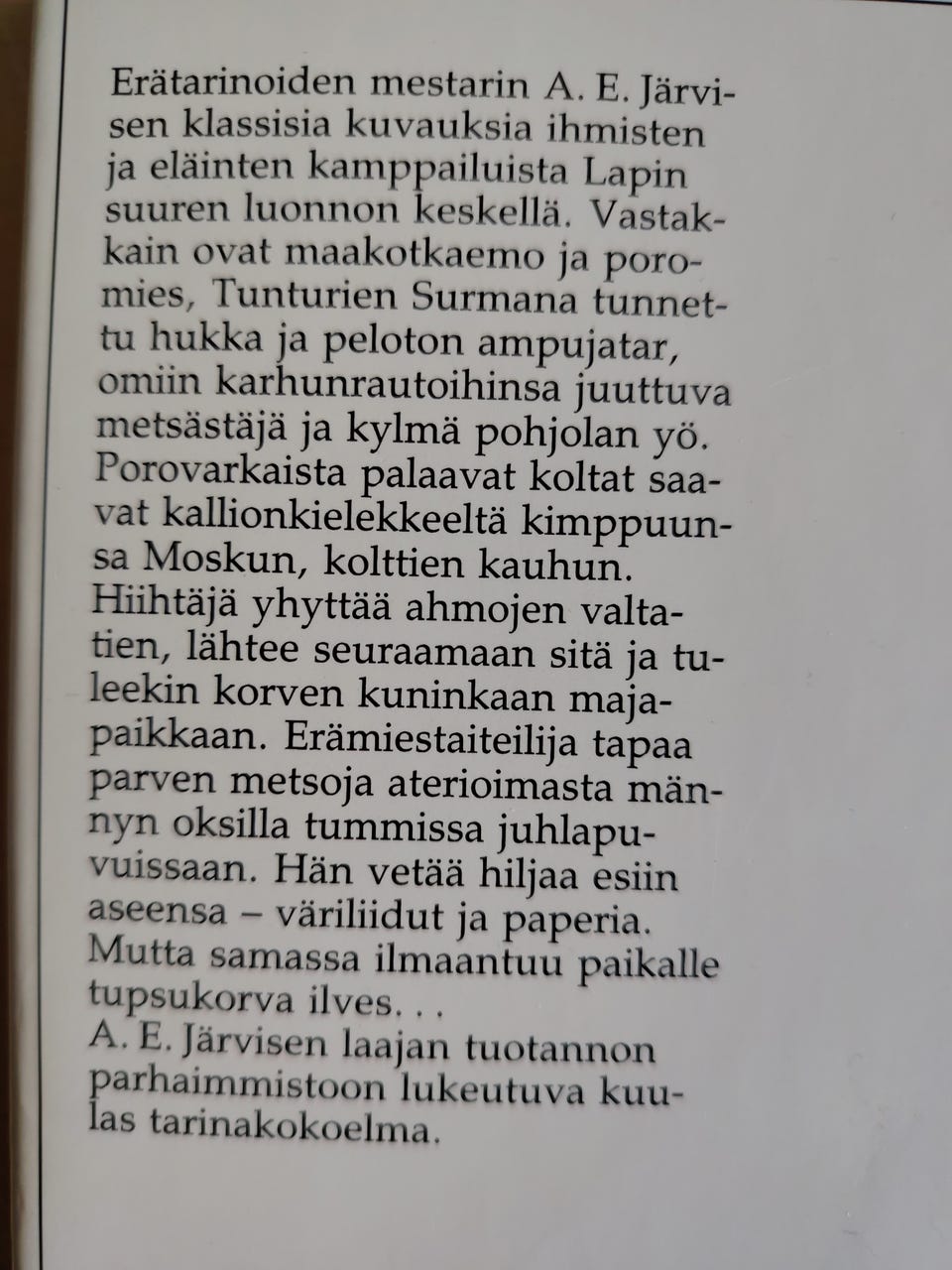 Erätarinoiden mestarin A. E. Järvisen klassisia kuvauksia ihmisten ja eläinten kamppailuista Lapin suuren luonnon keskellä. Vastakkain ovat maakotkaemo ja poromies, Tunturien Surmana tunnettu hukka ja peloton ampujatar, omiin karhunrautoihinsa juuttuva metsästäjä ja kylmä pohjolan yö. Porovarkaista palaavat koltat saavat kallionkielekkeeltä kimppuunsa Moskun, kolttien kauhun. Hiihtäjä yhyttää ahmojen valtatien, lähtee seuraamaan sitä ja tuleekin korven kuninkaan majapaikkaan. Erämiestaiteilija tapaa parven metsoja aterioimasta männyn oksilla tummissa juhlapuvuissaan. Hän vetää hiljaa esiin aseensa – väriliidut ja paperia. Mutta samassa ilmaantuu paikalle tupsukorva ilves. . .
A. E. Järvisen laajan tuotannon parhaimmistoon lukeutuva kuulas tarinakokoelma.